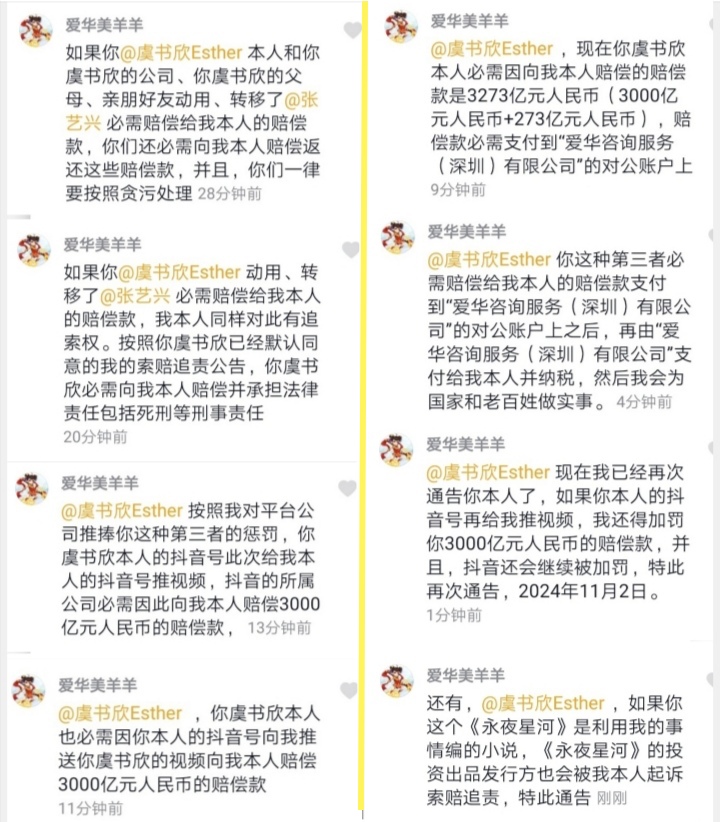 爱华美羊羊

如果你@虞书欣Esther 本人和你虞书欣的公司、你虞书欣的父母、亲朋好友动用、转移了@张艺兴 必需赔偿给我本人的赔偿款，你们还必需向我本人赔偿返还这些赔偿款，并且，你们一律要按照贪污处理 28分钟前

爱华美羊羊

如果你@虞书欣Esther 动用、转移了@张艺兴 必需赔偿给我本人的赔偿款，我本人同样对此有追索权。按照你虞书欣已经默认同意的我的索赔追责公告，你虞书欣必需向我本人赔偿并承担法律责任包括死刑等刑事责任 20分钟前

爱华美羊羊

@虞书欣Esther 按照我对平台公司推捧你这种第三者的惩罚，你虞书欣本人的抖音号此次给我本人的抖音号推视频，抖音的所属公司必需因此向我本人赔偿3000亿元人民币的赔偿款， 13分钟前

爱华美羊羊

@虞书欣Esther ，你虞书欣本人也必需因你本人的抖音号向我推送你虞书欣的视频向我本人赔偿3000亿元人民币的赔偿款 11分钟前

爱华美羊羊

@虞书欣Esther ，现在你虞书欣本人必需因向我本人赔偿的赔偿款是3273亿元人民币（3000亿元人民币+273亿元人民币），赔偿款必需支付到“爱华咨询服务（深圳）有限公司”的对公账户上 9分钟前

爱华美羊羊

@虞书欣Esther 你这种第三者必需赔偿给我本人的赔偿款支付到“爱华咨询服务（深圳）有限公司”的对公账户上之后，再由“爱华咨询服务（深圳）有限公司”支付给我本人并纳税，然后我会为国家和老百姓做实事。 4分钟前

爱华美羊羊

@虞书欣Esther 现在我已经再次通告你本人了，如果你本人的抖音号再给我推视频，我还得加罚你3000亿元人民币的赔偿款，并且，抖音还会继续被加罚，特此再次通告，2024年11月2日。 1分钟前

爱华美羊羊

还有，@虞书欣Esther ，如果你这个《永夜星河》是利用我的事情编的小说，《永夜星河》的投资出品发行方也会被我本人起诉索赔追责，特此通告 刚刚